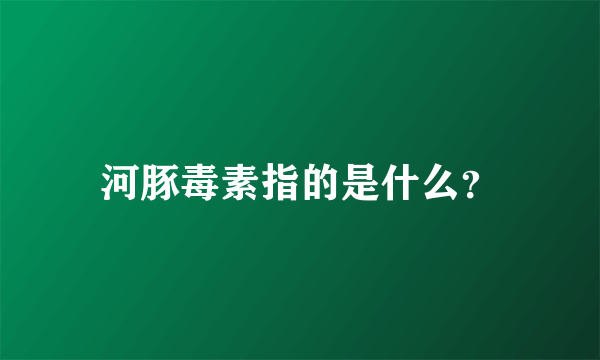 河豚毒素指的是什么?